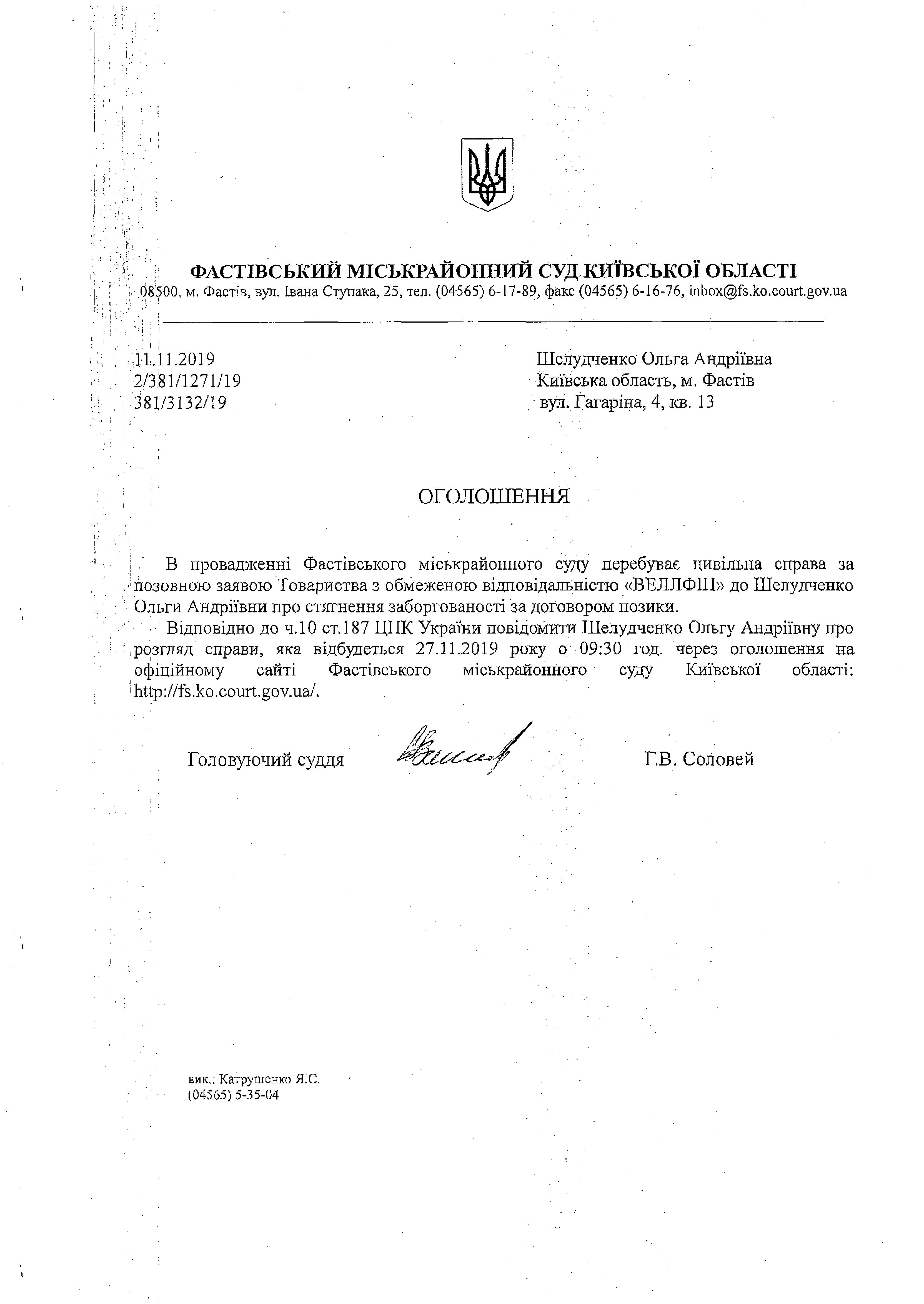 ФАСТІВСЬКИЙ МІСЬКРАЙОННИЙ СУД КИЇВСЬКОЇ ОБЛАСТІ
08500, м. Фастів, вул. Івана Ступака, 25, тел. (04565) 6-17-89, факс (04565) 6-16-76, inbox@fs.ko.court.gov.ua

11.11.2019
2/381/1271/19
381/3132/19

Шелудченко Ольга Андріївна
Київська область, м. Фастів
вул. Гагаріна, 4, кв. 13

ОГОЛОШЕННЯ

В провадженні Фастівського міськрайонного суду перебуває цивільна справа за позовною заявою Товариства з обмеженою відповідальністю «ВЕЛЛФІН» до Шелудченко Ольги Андріївни про стягнення заборгованості за договором позики.

Відповідно до ч.10 ст.187 ЦПК України повідомити Шелудченко Ольгу Андріївну про розгляд справи, яка відбудеться 27.11.2019 року о 09:30 год. через оголошення на офіційному сайті Фастівського міськрайонного суду Київської області: http://fs.ko.court.gov.ua/.

Головуючий суддя Г.В. Соловей

вик.: Катрушенко Я.С.
(04565) 5-35-04